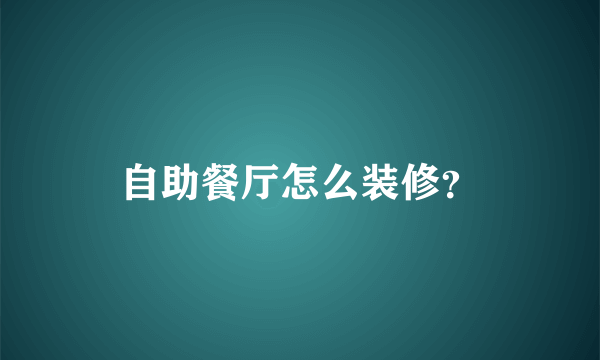 自助餐厅怎么装修?